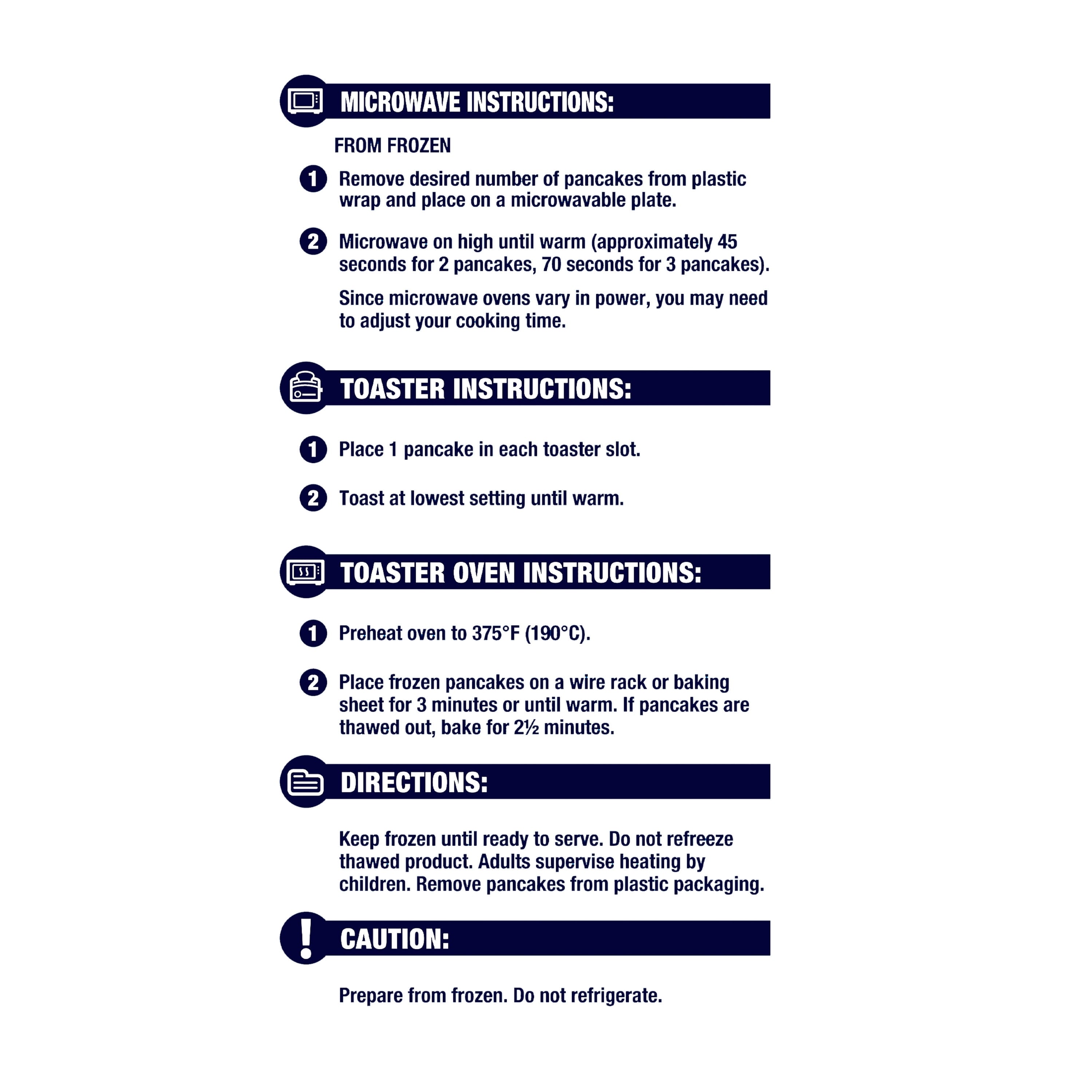 MICROWAVE INSTRUCTIONS:

FROM FROZEN

1 Remove desired number of pancakes from plastic wrap and place on a microwavable plate.

2 Microwave on high until warm (approximately 45 seconds for 2 pancakes, 70 seconds for 3 pancakes).

Since microwave ovens vary in power, you may need to adjust your cooking time.

TOASTER INSTRUCTIONS:

1 Place 1 pancake in each toaster slot.

2 Toast at lowest setting until warm.

TOASTER OVEN INSTRUCTIONS:

1 Preheat oven to 375°F (190°C).

2 Place frozen pancakes on a wire rack or baking sheet for 3 minutes or until warm. If pancakes are thawed out, bake for 2½ minutes.

DIRECTIONS:

Keep frozen until ready to serve. Do not refreeze thawed product. Adults supervise heating by children. Remove pancakes from plastic packaging.

CAUTION:

Prepare from frozen. Do not refrigerate.